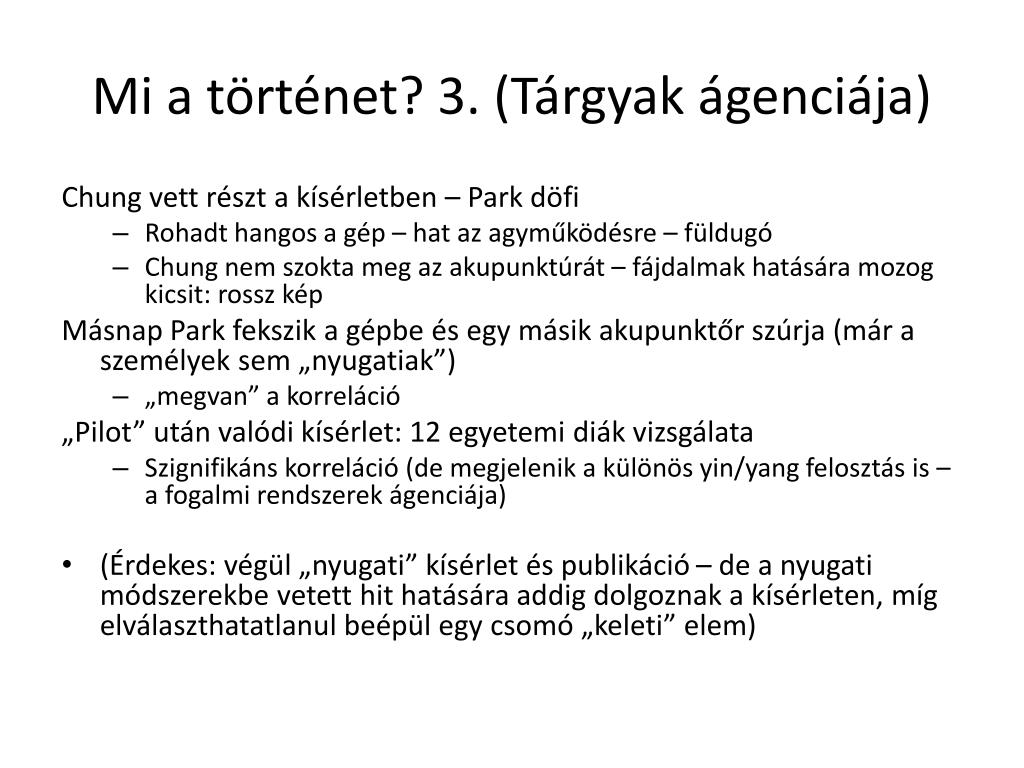 Mi a történet? 3. (Tárgyak ágenciája)

Chung vett részt a kísérletben – Park döfi

– Rohadt hangos a gép – hat az agyműködésre – füldugó

– Chung nem szokta meg az akupunktúrát – fájdalmak hatására mozog kicsit: rossz kép

Másnap Park fekszik a gépbe és egy másik akupunktőr szúrja (már a személyek sem „nyugatiak”)

– „megvan” a korreláció

„Pilot” után valódi kísérlet: 12 egyetemi diák vizsgálata

– Szignifikáns korreláció (de megjelenik a különös yin/yang felosztás is – a fogalmi rendszerek ágenciája)

• (Érdekes: végül „nyugati” kísérlet és publikáció – de a nyugati módszerekbe vetett hit hatására addig dolgoznak a kísérleten, míg elválaszthatatlanul beépül egy csomó „keleti” elem)